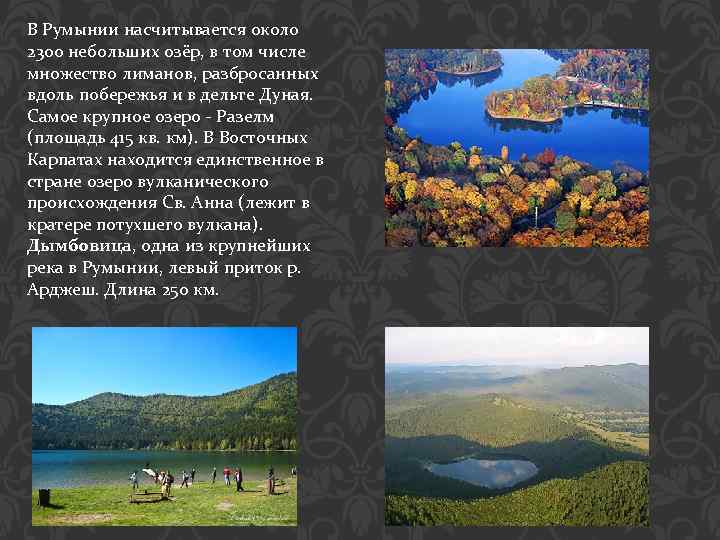 В Румынии насчитывается около 2300 небольших озёр, в том числе множество лиманов, разбросанных вдоль побережья и в дельте Дуная. Самое крупное озеро - Разелм (площадь 415 кв. км). В Восточных Карпатах находится единственное в стране озеро вулканического происхождения Св. Анна (лежит в кратере потухшего вулкана). Дымбовица, одна из крупнейших река в Румынии, левый приток р. Арджеш. Длина 250 км.